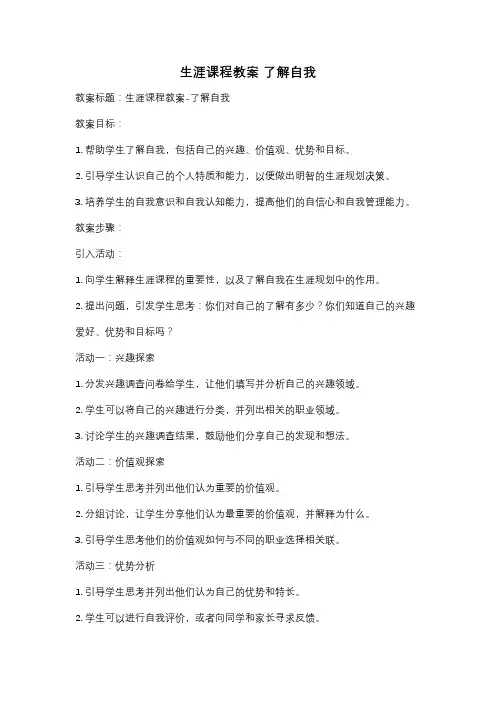 生涯课程教案 了解自我

教案标题：生涯课程教案-了解自我

教案目标：

1. 帮助学生了解自我，包括自己的兴趣、价值观、优势和目标。

2. 引导学生认识自己的个人特质和能力，以便做出明智的生涯规划决策。

3. 培养学生的自我意识和自我认知能力，提高他们的自信心和自我管理能力。

教案步骤：

引入活动：

1. 向学生解释生涯课程的重要性，以及了解自我在生涯规划中的作用。

2. 提出问题，引发学生思考：你们对自己的了解有多少？你们知道自己的兴趣爱好、优势和目标吗？

活动一：兴趣探索

1. 分发兴趣调查问卷给学生，让他们填写并分析自己的兴趣领域。

2. 学生可以将自己的兴趣进行分类，并列出相关的职业领域。

3. 讨论学生的兴趣调查结果，鼓励他们分享自己的发现和想法。

活动二：价值观探索

1. 引导学生思考并列出他们认为重要的价值观。

2. 分组讨论，让学生分享他们认为最重要的价值观，并解释为什么。

3. 引导学生思考他们的价值观如何与不同的职业选择相关联。

活动三：优势分析

1. 引导学生思考并列出他们认为自己的优势和特长。

2. 学生可以进行自我评价，或者向同学和家长寻求反馈。